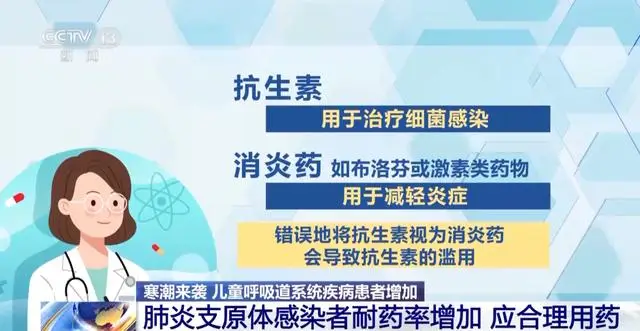 CCTV 13
新闻

抗生素
用于治疗细菌感染

消炎药 如布洛芬或激素类药物
用于减轻炎症

错误地将抗生素视为消炎药
会导致抗生素的滥用

寒潮来袭 儿童呼吸道系统疾病患者增加
肺炎支原体感染者耐药率增加 应合理用药